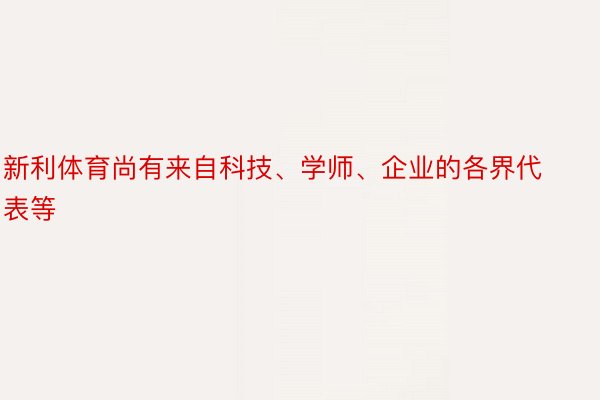 新利体育尚有来自科技、学师、企业的各界代表等